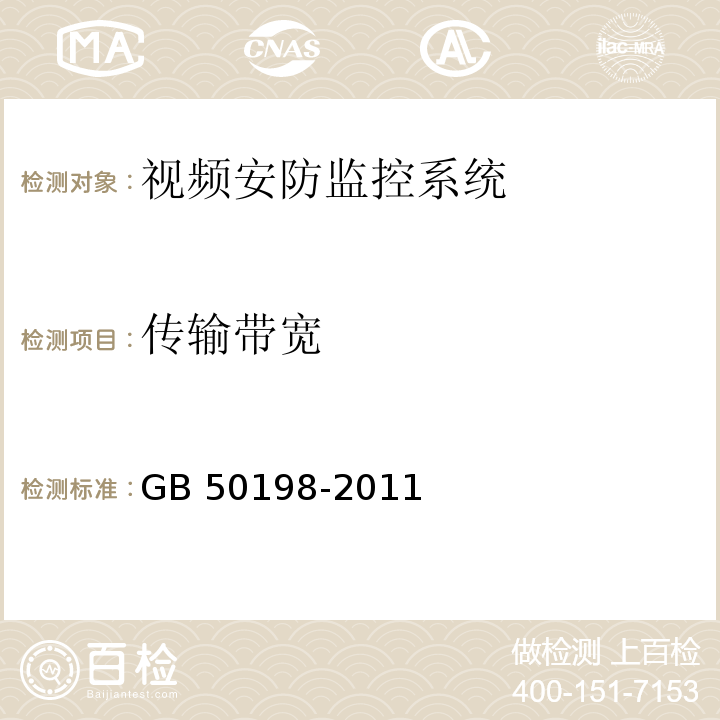 MA CNAS AC ilac-MRA

检测对象：视频安防监控系统

检测项目：传输带宽

检测标准：GB 50198-2011

百检
Baijiantest.com

做检测 上百检
400-151-7153